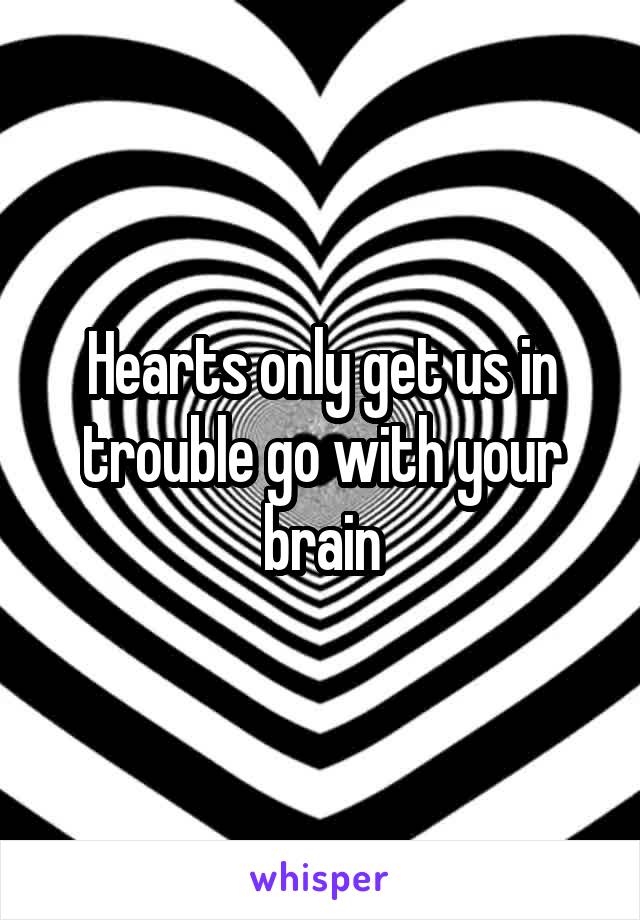 Hearts only get us in trouble go with your brain

whisper